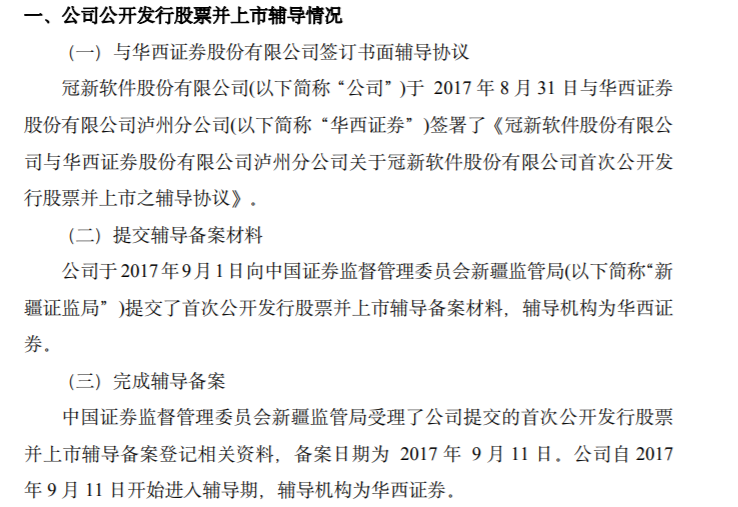 一、公司公开发行股票并上市辅导情况

（一）与华西证券股份有限公司签订书面辅导协议

冠新软件股份有限公司(以下简称“公司”)于 2017 年 8 月 31 日与华西证券股份有限公司泸州分公司(以下简称“华西证券”)签署了《冠新软件股份有限公司与华西证券股份有限公司泸州分公司关于冠新软件股份有限公司首次公开发行股票并上市之辅导协议》。

（二）提交辅导备案材料

公司于 2017 年 9 月 1 日向中国证券监督管理委员会新疆监管局(以下简称“新疆证监局”)提交了首次公开发行股票并上市辅导备案材料，辅导机构为华西证券。

（三）完成辅导备案

中国证券监督管理委员会新疆监管局受理了公司提交的首次公开发行股票并上市辅导备案登记相关资料，备案日期为 2017 年 9 月 11 日。公司自 2017 年 9 月 11 日开始进入辅导期，辅导机构为华西证券。